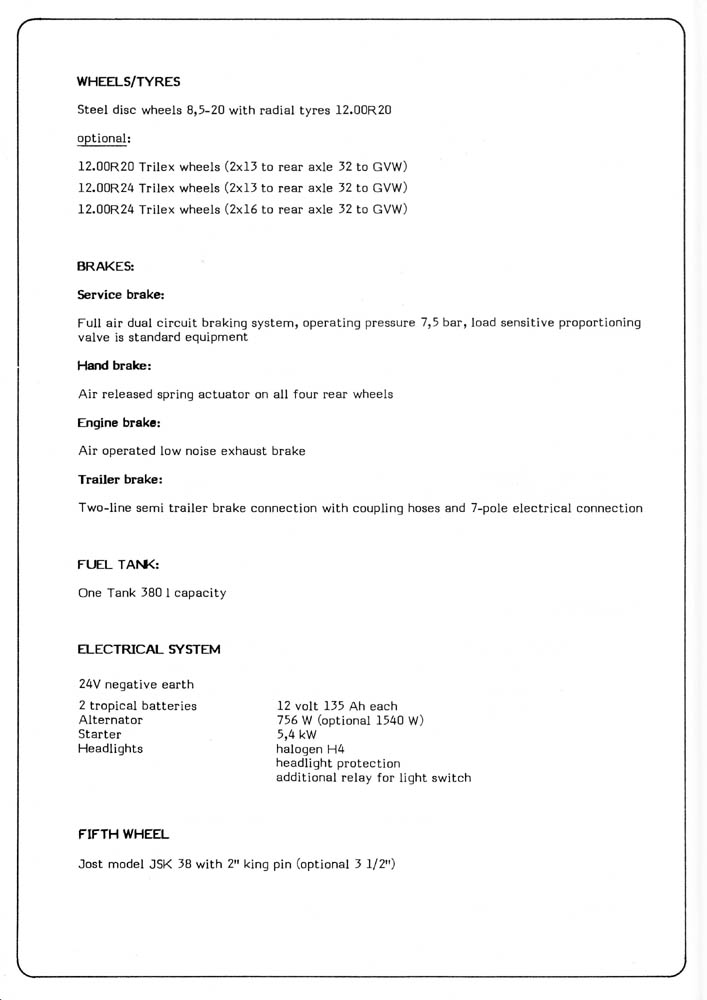 WHEELS/TYRES

Steel disc wheels 8,5-20 with radial tyres 12.00R20

optional:

12.00R20 Trilex wheels (2x13 to rear axle 32 to GVW)
12.00R24 Trilex wheels (2x13 to rear axle 32 to GVW)
12.00R24 Trilex wheels (2x16 to rear axle 32 to GVW)

BRAKES:

Service brake:

Full air dual circuit braking system, operating pressure 7,5 bar, load sensitive proportioning valve is standard equipment

Hand brake:

Air released spring actuator on all four rear wheels

Engine brake:

Air operated low noise exhaust brake

Trailer brake:

Two-line semi trailer brake connection with coupling hoses and 7-pole electrical connection

FUEL TANK:

One Tank 380 l capacity

ELECTRICAL SYSTEM

24V negative earth

| | |
|---|---|
| 2 tropical batteries | 12 volt 135 Ah each |
| Alternator | 756 W (optional 1540 W) |
| Starter | 5,4 kW |
| Headlights | halogen H4 |
| | headlight protection |
| | additional relay for light switch |

FIFTH WHEEL

Jost model JSK 38 with 2" king pin (optional 3 1/2")